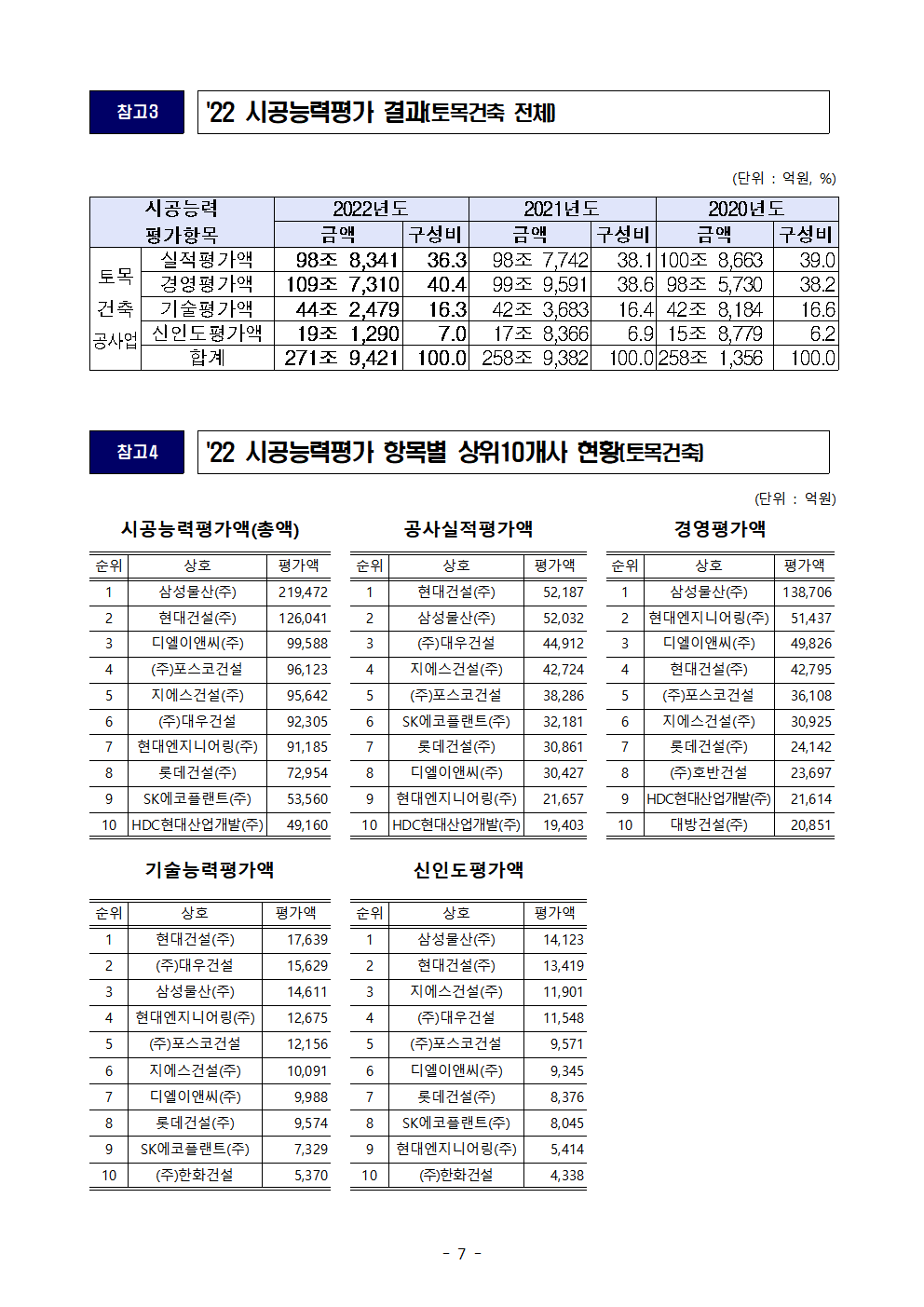 참고3

'22 시공능력평가 결과(토목건축 전체)

(단위 : 억원, %)

| 시공능력 평가항목 | | 2022년도 금액 | 2022년도 구성비 | 2021년도 금액 | 2021년도 구성비 | 2020년도 금액 | 2020년도 구성비 |
|---|---|---|---|---|---|---|---|
| 토목 건축 공사업 | 실적평가액 | 98조 8,341 | 36.3 | 98조 7,742 | 38.1 | 100조 8,663 | 39.0 |
| | 경영평가액 | 109조 7,310 | 40.4 | 99조 9,591 | 38.6 | 98조 5,730 | 38.2 |
| | 기술평가액 | 44조 2,479 | 16.3 | 42조 3,683 | 16.4 | 42조 8,184 | 16.6 |
| | 신인도평가액 | 19조 1,290 | 7.0 | 17조 8,366 | 6.9 | 15조 8,779 | 6.2 |
| | 합계 | 271조 9,421 | 100.0 | 258조 9,382 | 100.0 | 258조 1,356 | 100.0 |

참고4

'22 시공능력평가 항목별 상위10개사 현황(토목건축)

(단위 : 억원)

시공능력평가액(총액)

| 순위 | 상호 | 평가액 |
|---|---|---|
| 1 | 삼성물산(주) | 219,472 |
| 2 | 현대건설(주) | 126,041 |
| 3 | 디엘이앤씨(주) | 99,588 |
| 4 | (주)포스코건설 | 96,123 |
| 5 | 지에스건설(주) | 95,642 |
| 6 | (주)대우건설 | 92,305 |
| 7 | 현대엔지니어링(주) | 91,185 |
| 8 | 롯데건설(주) | 72,954 |
| 9 | SK에코플랜트(주) | 53,560 |
| 10 | HDC현대산업개발(주) | 49,160 |

공사실적평가액

| 순위 | 상호 | 평가액 |
|---|---|---|
| 1 | 현대건설(주) | 52,187 |
| 2 | 삼성물산(주) | 52,032 |
| 3 | (주)대우건설 | 44,912 |
| 4 | 지에스건설(주) | 42,724 |
| 5 | (주)포스코건설 | 38,286 |
| 6 | SK에코플랜트(주) | 32,181 |
| 7 | 롯데건설(주) | 30,861 |
| 8 | 디엘이앤씨(주) | 30,427 |
| 9 | 현대엔지니어링(주) | 21,657 |
| 10 | HDC현대산업개발(주) | 19,403 |

경영평가액

| 순위 | 상호 | 평가액 |
|---|---|---|
| 1 | 삼성물산(주) | 138,706 |
| 2 | 현대엔지니어링(주) | 51,437 |
| 3 | 디엘이앤씨(주) | 49,826 |
| 4 | 현대건설(주) | 42,795 |
| 5 | (주)포스코건설 | 36,108 |
| 6 | 지에스건설(주) | 30,925 |
| 7 | 롯데건설(주) | 24,142 |
| 8 | (주)호반건설 | 23,697 |
| 9 | HDC현대산업개발(주) | 21,614 |
| 10 | 대방건설(주) | 20,851 |

기술능력평가액

| 순위 | 상호 | 평가액 |
|---|---|---|
| 1 | 현대건설(주) | 17,639 |
| 2 | (주)대우건설 | 15,629 |
| 3 | 삼성물산(주) | 14,611 |
| 4 | 현대엔지니어링(주) | 12,675 |
| 5 | (주)포스코건설 | 12,156 |
| 6 | 지에스건설(주) | 10,091 |
| 7 | 디엘이앤씨(주) | 9,988 |
| 8 | 롯데건설(주) | 9,574 |
| 9 | SK에코플랜트(주) | 7,329 |
| 10 | (주)한화건설 | 5,370 |

신인도평가액

| 순위 | 상호 | 평가액 |
|---|---|---|
| 1 | 삼성물산(주) | 14,123 |
| 2 | 현대건설(주) | 13,419 |
| 3 | 지에스건설(주) | 11,901 |
| 4 | (주)대우건설 | 11,548 |
| 5 | (주)포스코건설 | 9,571 |
| 6 | 디엘이앤씨(주) | 9,345 |
| 7 | 롯데건설(주) | 8,376 |
| 8 | SK에코플랜트(주) | 8,045 |
| 9 | 현대엔지니어링(주) | 5,414 |
| 10 | (주)한화건설 | 4,338 |

- 7 -